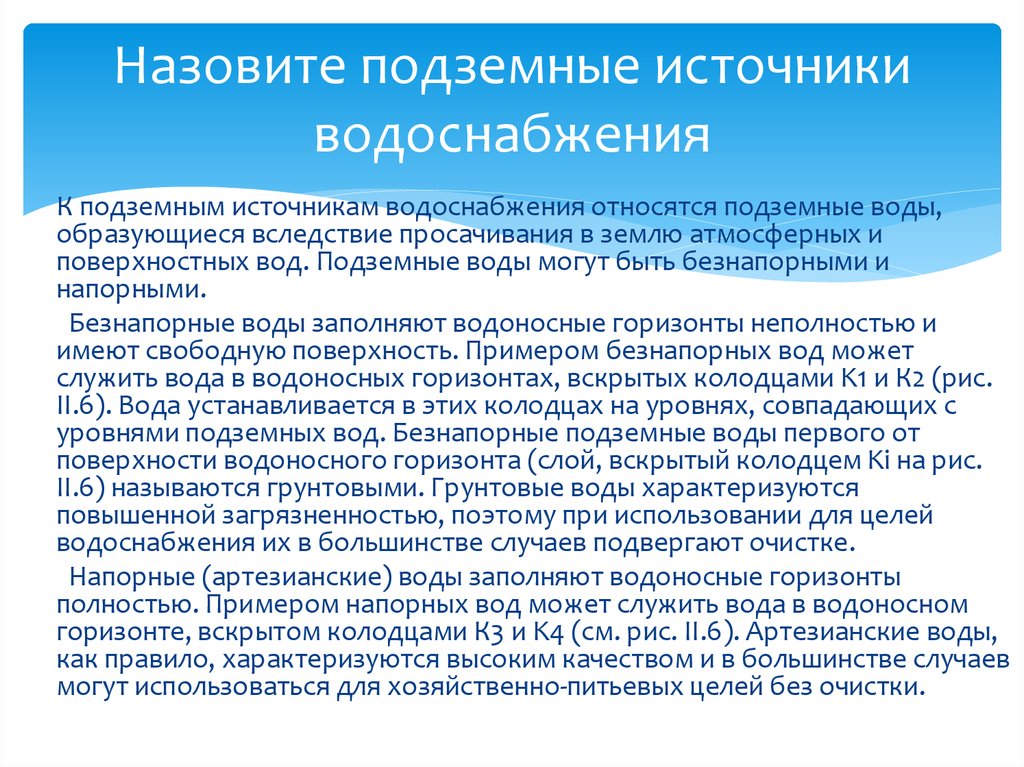 Назовите подземные источники водоснабжения

К подземным источникам водоснабжения относятся подземные воды, образующиеся вследствие просачивания в землю атмосферных и поверхностных вод. Подземные воды могут быть безнапорными и напорными.

Безнапорные воды заполняют водоносные горизонты неполностью и имеют свободную поверхность. Примером безнапорных вод может служить вода в водоносных горизонтах, вскрытых колодцами К1 и К2 (рис. II.6). Вода устанавливается в этих колодцах на уровнях, совпадающих с уровнями подземных вод. Безнапорные подземные воды первого от поверхности водоносного горизонта (слой, вскрытый колодцем Кi на рис. II.6) называются грунтовыми. Грунтовые воды характеризуются повышенной загрязненностью, поэтому при использовании для целей водоснабжения их в большинстве случаев подвергают очистке.

Напорные (артезианские) воды заполняют водоносные горизонты полностью. Примером напорных вод может служить вода в водоносном горизонте, вскрытом колодцами К3 и К4 (см. рис. II.6). Артезианские воды, как правило, характеризуются высоким качеством и в большинстве случаев могут использоваться для хозяйственно-питьевых целей без очистки.